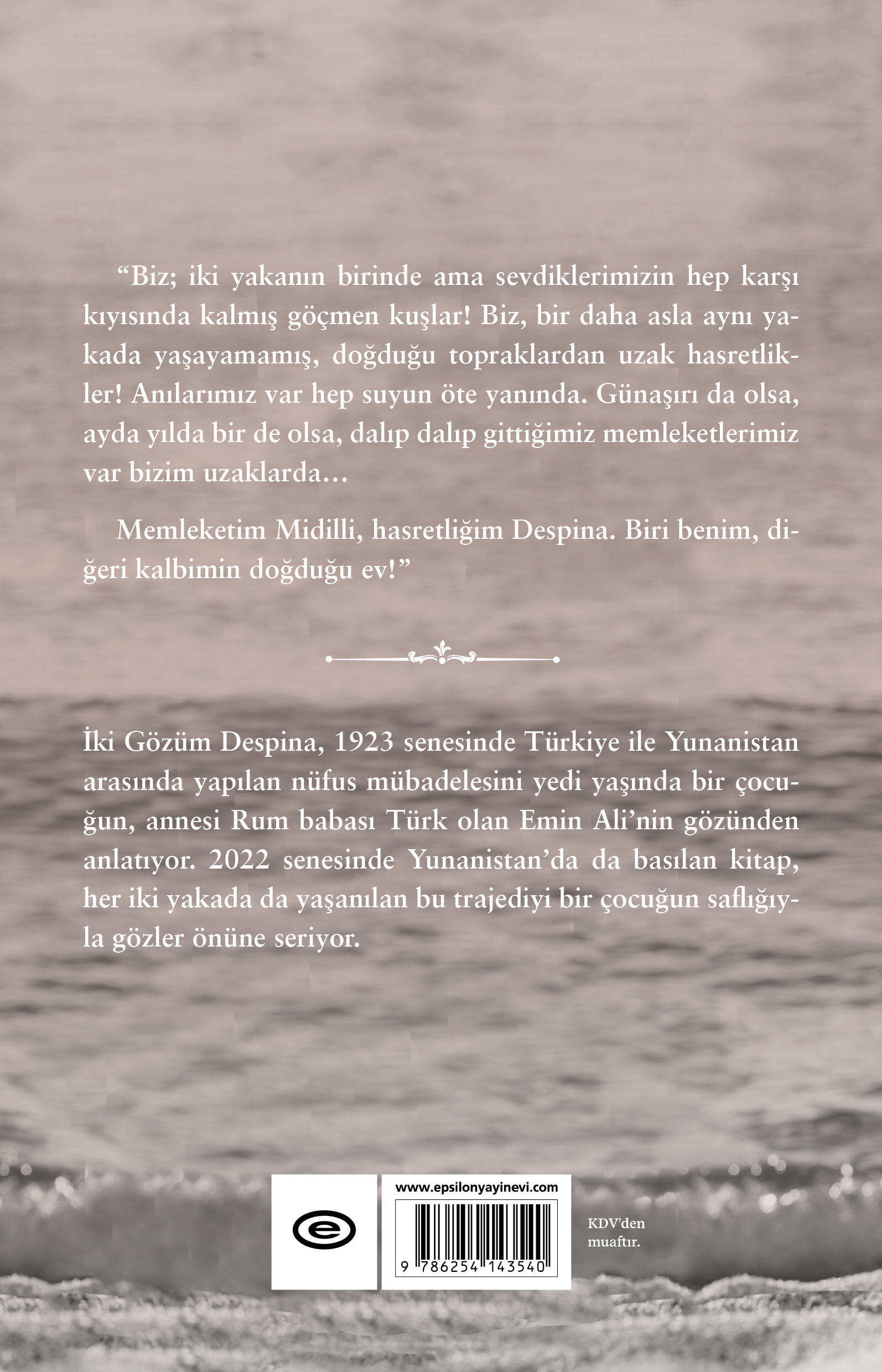 “Biz; iki yakanın birinde ama sevdiklerimizin hep karşı kıyısında kalmış göçmen kuşlar! Biz, bir daha asla aynı yakada yaşayamamış, doğduğu topraklardan uzak hasretlikler! Anılarımız var hep suyun öte yanında. Günaşırı da olsa, ayda yılda bir de olsa, dalıp dalıp gittiğimiz memleketlerimiz var bizim uzaklarda…

Memleketim Midilli, hasretliğim Despina. Biri benim, diğeri kalbimin doğduğu ev!”

İki Gözüm Despina, 1923 senesinde Türkiye ile Yunanistan arasında yapılan nüfus mübadelesini yedi yaşında bir çocuğun, annesi Rum babası Türk olan Emin Ali’nin gözünden anlatıyor. 2022 senesinde Yunanistan’da da basılan kitap, her iki yakada da yaşanılan bu trajediyi bir çocuğun saflığıyla gözler önüne seriyor.

www.epsilonyayinevi.com

9 786254 143540

KDV'den muaftır.